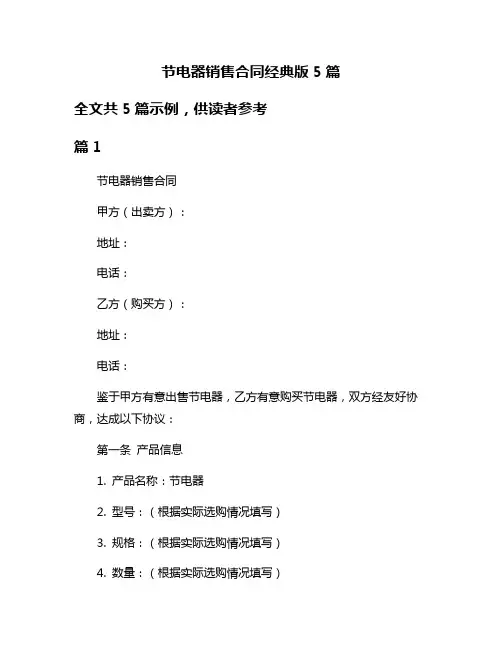 节电器销售合同经典版 5 篇

全文共 5 篇示例，供读者参考

篇 1

节电器销售合同

甲方（出卖方）：

地址：

电话：

乙方（购买方）：

地址：

电话：

鉴于甲方有意出售节电器，乙方有意购买节电器，双方经友好协商，达成以下协议：

第一条 产品信息

1. 产品名称：节电器

2. 型号：（根据实际选购情况填写）

3. 规格：（根据实际选购情况填写）

4. 数量：（根据实际选购情况填写）